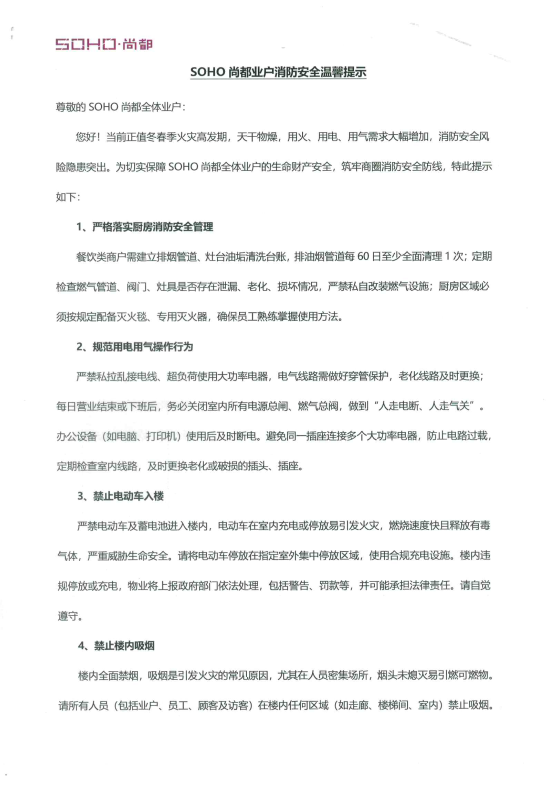 SOHO·尚都

SOHO 尚都业户消防安全温馨提示

尊敬的 SOHO 尚都全体业户：

您好！当前正值冬春季火灾高发期，天干物燥，用火、用电、用气需求大幅增加，消防安全风险隐患突出。为切实保障 SOHO 尚都全体业户的生命财产安全，筑牢商圈消防安全防线，特此提示如下：

1、严格落实厨房消防安全管理

餐饮类商户需建立排烟管道、灶台油垢清洗台账，排油烟管道每 60 日至少全面清理 1 次；定期检查燃气管道、阀门、灶具是否存在泄漏、老化、损坏情况，严禁私自改装燃气设施；厨房区域必须按规定配备灭火毯、专用灭火器，确保员工熟练掌握使用方法。

2、规范用电用气操作行为

严禁私拉乱接电线、超负荷使用大功率电器，电气线路需做好穿管保护，老化线路及时更换；每日营业结束或下班后，务必关闭室内所有电源总闸、燃气总阀，做到“人走电断、人走气关”。办公设备（如电脑、打印机）使用后及时断电。避免同一插座连接多个大功率电器，防止电路过载，定期检查室内线路，及时更换老化或破损的插头、插座。

3、禁止电动车入楼

严禁电动车及蓄电池进入楼内，电动车在室内充电或停放易引发火灾，燃烧速度快且释放有毒气体，严重威胁生命安全。请将电动车停放在指定室外集中停放区域，使用合规充电设施。楼内违规停放或充电，物业将上报政府部门依法处理，包括警告、罚款等，并可能承担法律责任。请自觉遵守。

4、禁止楼内吸烟

楼内全面禁烟，吸烟是引发火灾的常见原因，尤其在人员密集场所，烟头未熄灭易引燃可燃物。请所有人员（包括业户、员工、顾客及访客）在楼内任何区域（如走廊、楼梯间、室内）禁止吸烟。